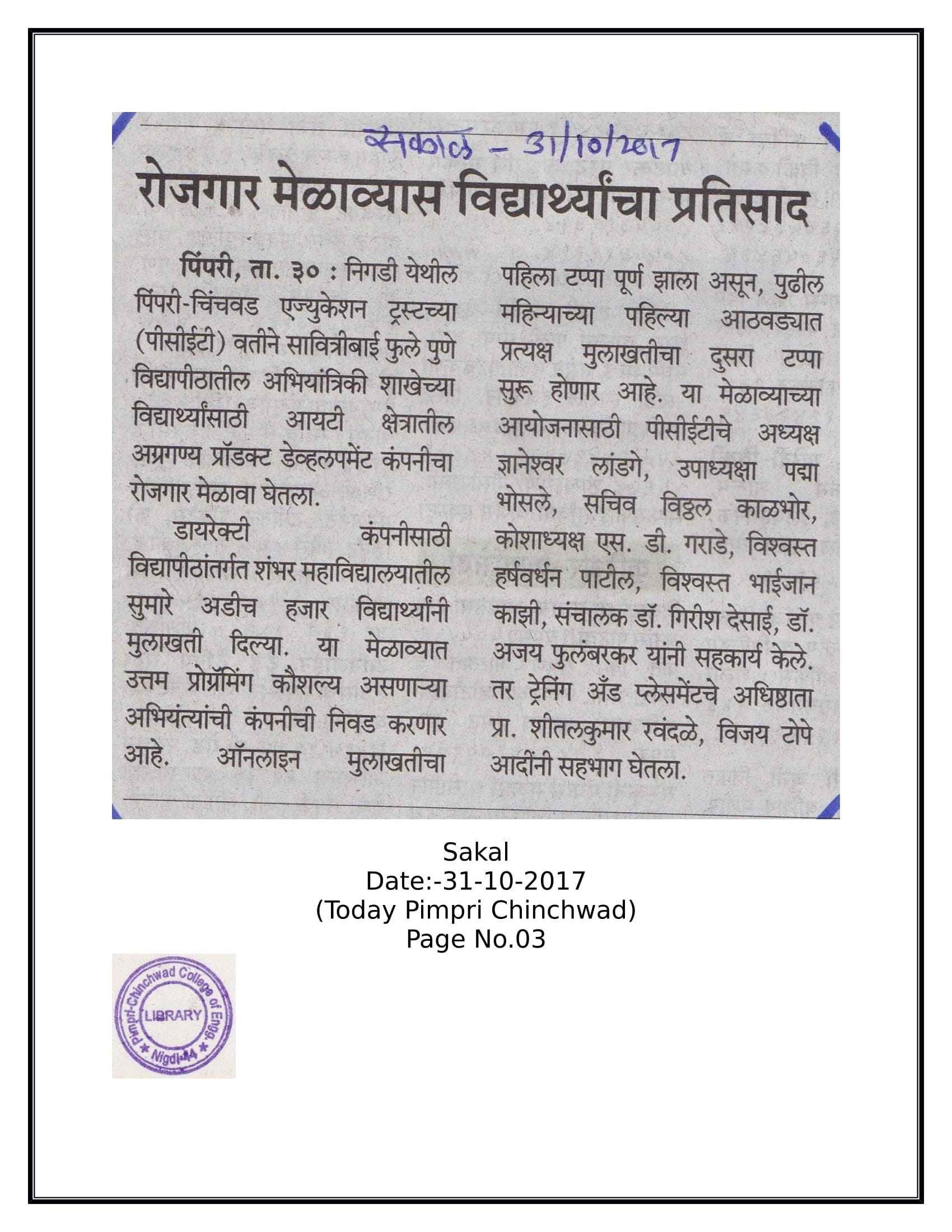 सकाळ - 31/10/2017

रोजगार मेळाव्यास विद्यार्थ्यांचा प्रतिसाद

पिंपरी, ता. ३० : निगडी येथील पिंपरी-चिंचवड एज्युकेशन ट्रस्टच्या (पीसीईटी) वतीने सावित्रीबाई फुले पुणे विद्यापीठातील अभियांत्रिकी शाखेच्या विद्यार्थ्यांसाठी आयटी क्षेत्रातील अग्रगण्य प्रॉडक्ट डेव्हलपमेंट कंपनीचा रोजगार मेळावा घेतला.

डायरेक्टी कंपनीसाठी विद्यापीठांतर्गत शंभर महाविद्यालयातील सुमारे अडीच हजार विद्यार्थ्यांनी मुलाखती दिल्या. या मेळाव्यात उत्तम प्रोग्रॅमिंग कौशल्य असणाऱ्या अभियंत्यांची कंपनीची निवड करणार आहे. ऑनलाइन मुलाखतीचा पहिला टप्पा पूर्ण झाला असून, पुढील महिन्याच्या पहिल्या आठवड्यात प्रत्यक्ष मुलाखतीचा दुसरा टप्पा सुरू होणार आहे. या मेळाव्याच्या आयोजनासाठी पीसीईटीचे अध्यक्ष ज्ञानेश्वर लांडगे, उपाध्यक्षा पद्मा भोसले, सचिव विठ्ठल काळभोर, कोशाध्यक्ष एस. डी. गराडे, विश्वस्त हर्षवर्धन पाटील, विश्वस्त भाईजान काझी, संचालक डॉ. गिरीश देसाई, डॉ. अजय फुलंबरकर यांनी सहकार्य केले. तर ट्रेनिंग अँड प्लेसमेंटचे अधिष्ठाता प्रा. शीतलकुमार रवंदळे, विजय टोपे आदींनी सहभाग घेतला.

Sakal
Date:-31-10-2017
(Today Pimpri Chinchwad)
Page No.03

Pimpri-Chinchwad College of Engg.
LIBRARY
Nigdi-44